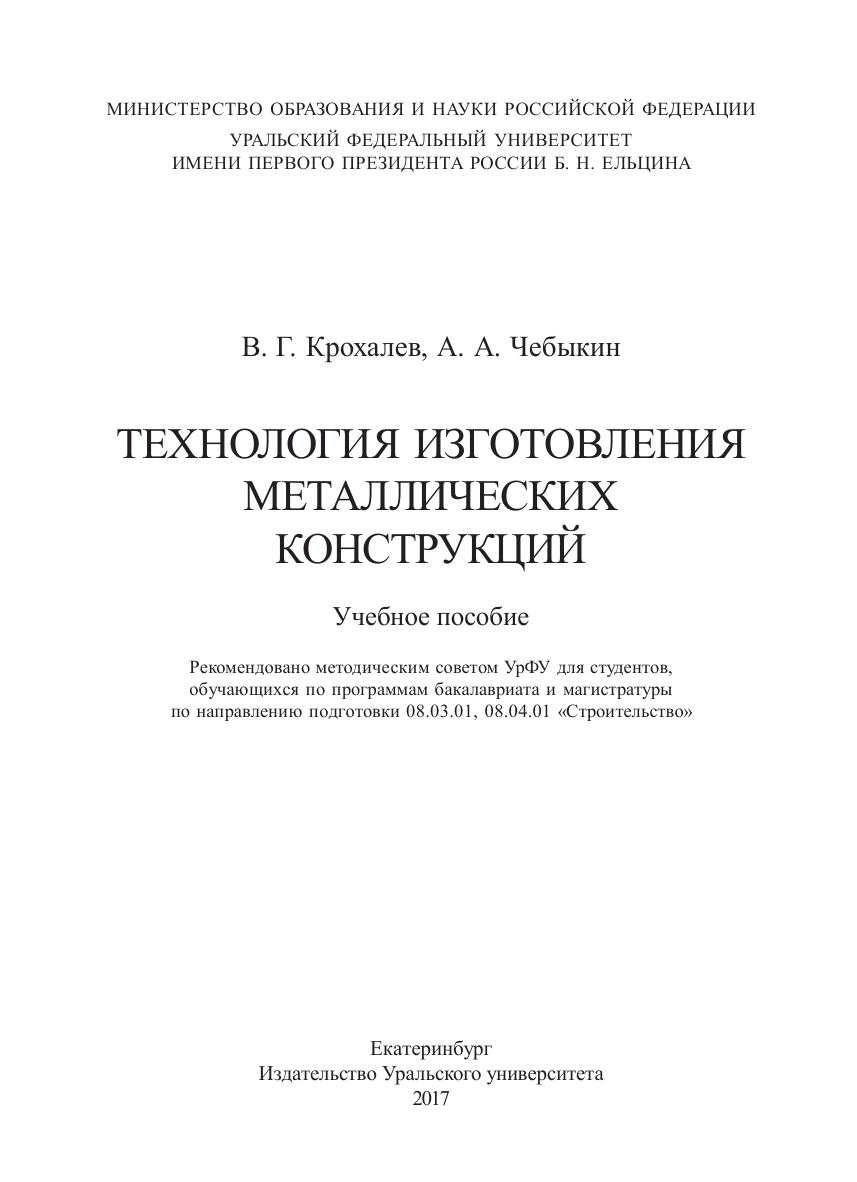 МИНИСТЕРСТВО ОБРАЗОВАНИЯ И НАУКИ РОССИЙСКОЙ ФЕДЕРАЦИИ
УРАЛЬСКИЙ ФЕДЕРАЛЬНЫЙ УНИВЕРСИТЕТ
ИМЕНИ ПЕРВОГО ПРЕЗИДЕНТА РОССИИ Б. Н. ЕЛЬЦИНА

В. Г. Крохалев, А. А. Чебыкин

ТЕХНОЛОГИЯ ИЗГОТОВЛЕНИЯ МЕТАЛЛИЧЕСКИХ КОНСТРУКЦИЙ

Учебное пособие

Рекомендовано методическим советом УрФУ для студентов, обучающихся по программам бакалавриата и магистратуры по направлению подготовки 08.03.01, 08.04.01 «Строительство»

Екатеринбург
Издательство Уральского университета
2017